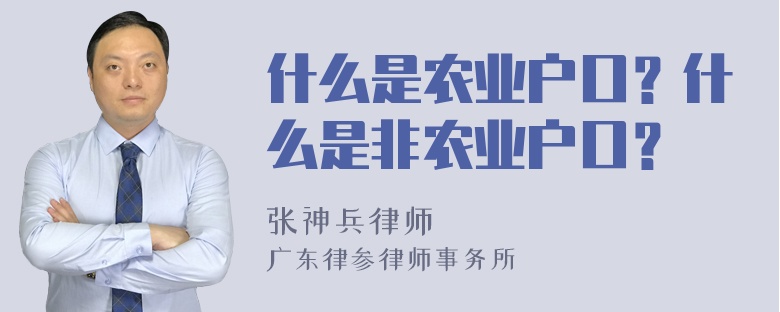 什么是农业户口？什么是非农业户口？

张神兵律师
广东律参律师事务所